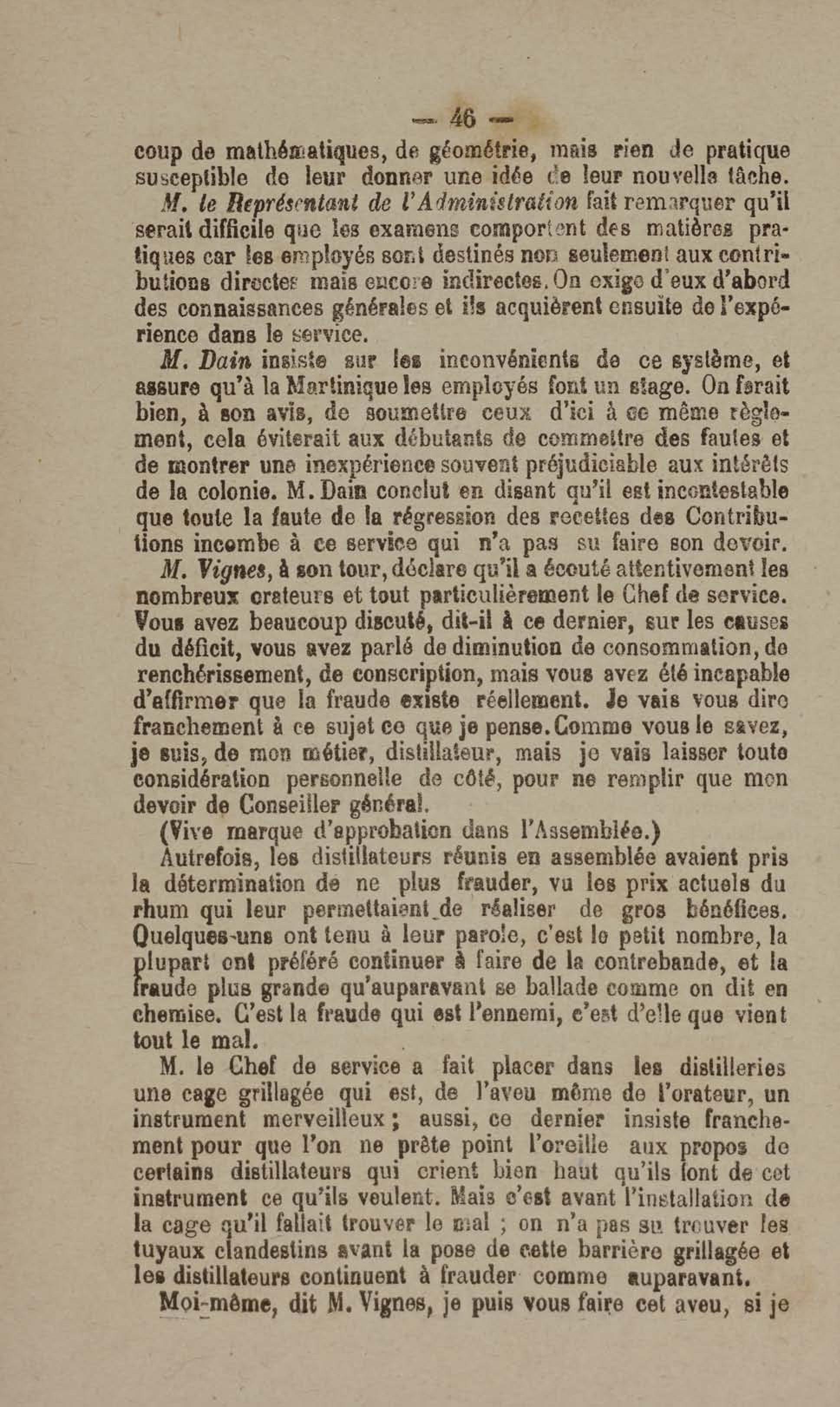 — 46 —

coup de mathématiques, de géométrie, mais rien de pratique susceptible de leur donner une idée de leur nouvelle tâche.

M. le Représentant de l'Administration fait remarquer qu'il serait difficile que les examens comportent des matières pratiques car les employés sont destinés non seulement aux contributions directes mais encore indirectes. On exige d'eux d'abord des connaissances générales et ils acquièrent ensuite de l'expérience dans le service.

M. Dain insiste sur les inconvénients de ce système, et assure qu'à la Martinique les employés font un stage. On ferait bien, à son avis, de soumettre ceux d'ici à ce même règlement, cela éviterait aux débutants de commettre des fautes et de montrer une inexpérience souvent préjudiciable aux intérêts de la colonie. M. Dain conclut en disant qu'il est incontestable que toute la faute de la régression des recettes des Contributions incombe à ce service qui n'a pas su faire son devoir.

M. Vignes, à son tour, déclare qu'il a écouté attentivement les nombreux orateurs et tout particulièrement le Chef de service. Vous avez beaucoup discuté, dit-il à ce dernier, sur les causes du déficit, vous avez parlé de diminution de consommation, de renchérissement, de conscription, mais vous avez été incapable d'affirmer que la fraude existe réellement. Je vais vous dire franchement à ce sujet ce que je pense. Comme vous le savez, je suis, de mon métier, distillateur, mais je vais laisser toute considération personnelle de côté, pour ne remplir que mon devoir de Conseiller général.

(Vive marque d'approbation dans l'Assemblée.)

Autrefois, les distillateurs réunis en assemblée avaient pris la détermination de ne plus frauder, vu les prix actuels du rhum qui leur permettaient de réaliser de gros bénéfices. Quelques-uns ont tenu à leur parole, c'est le petit nombre, la plupart ont préféré continuer à faire de la contrebande, et la fraude plus grande qu'auparavant se ballade comme on dit en chemise. C'est la fraude qui est l'ennemi, c'est d'elle que vient tout le mal.

M. le Chef de service a fait placer dans les distilleries une cage grillagée qui est, de l'aveu même de l'orateur, un instrument merveilleux ; aussi, ce dernier insiste franchement pour que l'on ne prête point l'oreille aux propos de certains distillateurs qui crient bien haut qu'ils font de cet instrument ce qu'ils veulent. Mais c'est avant l'installation de la cage qu'il fallait trouver le mal ; on n'a pas su trouver les tuyaux clandestins avant la pose de cette barrière grillagée et les distillateurs continuent à frauder comme auparavant.

Moi-même, dit M. Vignes, je puis vous faire cet aveu, si je